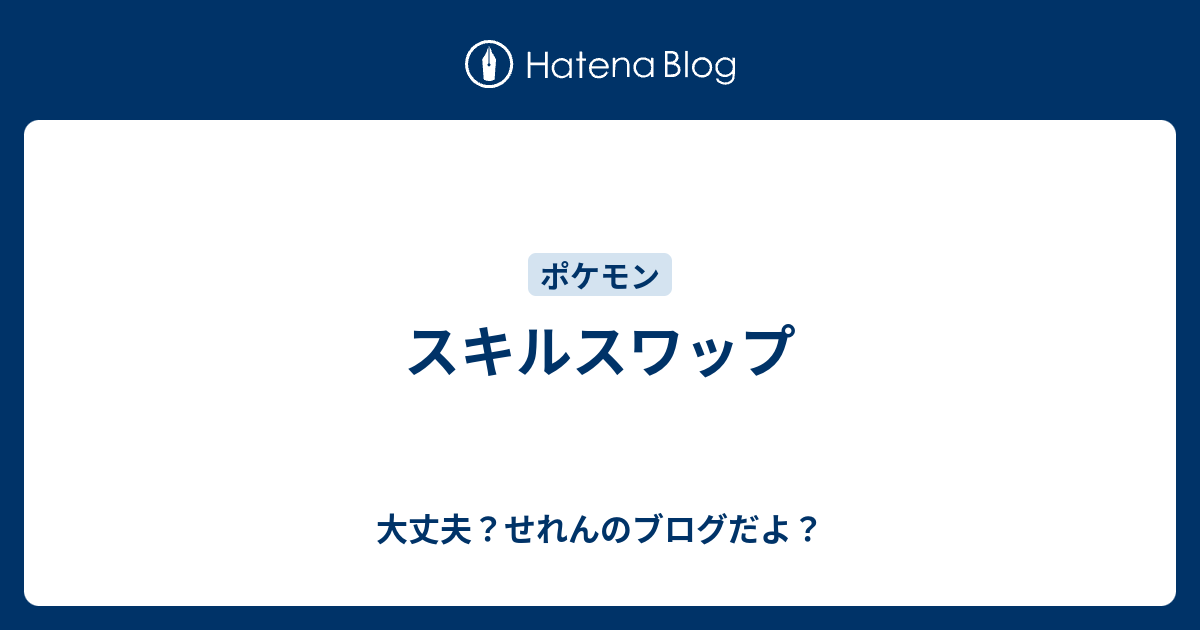 Hatena Blog

ポケモン

スキルスワップ

大丈夫？せれんのブログだよ？